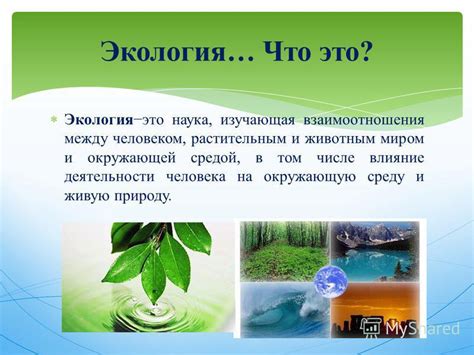 Экология… Что это?

Экология−это наука, изучающая взаимоотношения между человеком, растительным и животным миром и окружающей средой, в том числе влияние деятельности человека на окружающую среду и живую природу.

MyShared